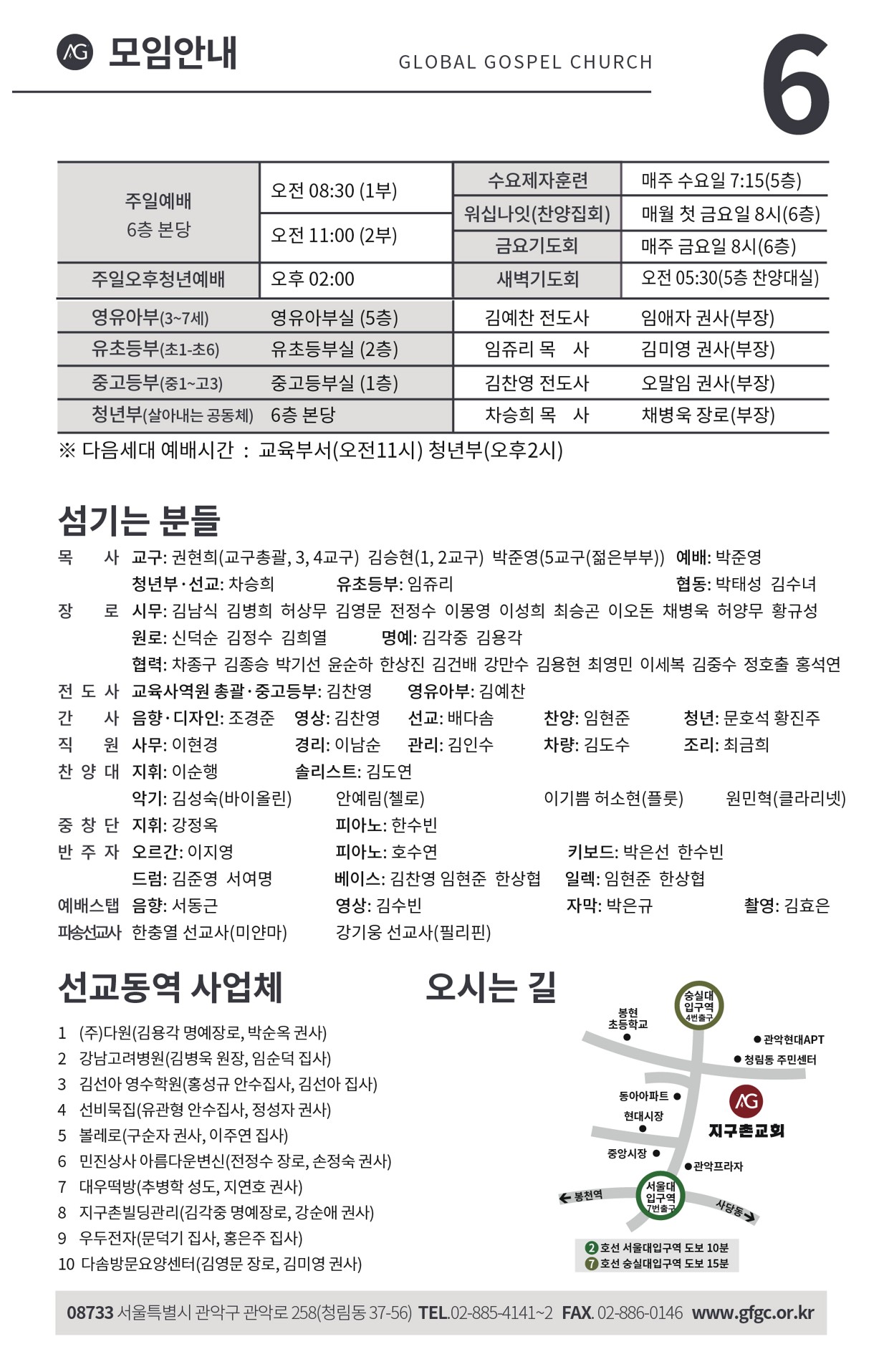 AG 모임안내

GLOBAL GOSPEL CHURCH

6

| 주일예배 6층 본당 | 오전 08:30 (1부) | 수요제자훈련 | 매주 수요일 7:15(5층) |
|---|---|---|---|
| | | 워십나잇(찬양집회) | 매월 첫 금요일 8시(6층) |
| | 오전 11:00 (2부) | 금요기도회 | 매주 금요일 8시(6층) |
| 주일오후청년예배 | 오후 02:00 | 새벽기도회 | 오전 05:30(5층 찬양대실) |

| 영유아부(3~7세) | 영유아부실 (5층) | 김예찬 전도사 | 임애자 권사(부장) |
|---|---|---|---|
| 유초등부(초1-초6) | 유초등부실 (2층) | 임쥬리 목 사 | 김미영 권사(부장) |
| 중고등부(중1~고3) | 중고등부실 (1층) | 김찬영 전도사 | 오말임 권사(부장) |
| 청년부(살아내는 공동체) | 6층 본당 | 차승희 목 사 | 채병욱 장로(부장) |

※ 다음세대 예배시간 : 교육부서(오전11시) 청년부(오후2시)

섬기는 분들

목 사 교구: 권현희(교구총괄, 3, 4교구) 김승현(1, 2교구) 박준영(5교구(젊은부부)) 예배: 박준영
청년부·선교: 차승희 유초등부: 임쥬리 협동: 박태성 김수녀
장 로 시무: 김남식 김병희 허상무 김영문 전정수 이몽영 이성희 최승곤 이오돈 채병욱 허양무 황규성
원로: 신덕순 김정수 김희열 명예: 김각중 김용각
협력: 차종구 김종승 박기선 윤순하 한상진 김건배 강만수 김용현 최영민 이세복 김중수 정호출 홍석연
전 도 사 교육사역원 총괄·중고등부: 김찬영 영유아부: 김예찬
간 사 음향·디자인: 조경준 영상: 김찬영 선교: 배다솜 찬양: 임현준 청년: 문호석 황진주
직 원 사무: 이현경 경리: 이남순 관리: 김인수 차량: 김도수 조리: 최금희
찬 양 대 지휘: 이순행 솔리스트: 김도연
악기: 김성숙(바이올린) 안예림(첼로) 이기쁨 허소현(플룻) 원민혁(클라리넷)
중 창 단 지휘: 강정옥 피아노: 한수빈
반 주 자 오르간: 이지영 피아노: 호수연 키보드: 박은선 한수빈
드럼: 김준영 서여명 베이스: 김찬영 임현준 한상협 일렉: 임현준 한상협
예배스탭 음향: 서동근 영상: 김수빈 자막: 박은규 촬영: 김효은
파송선교사 한충열 선교사(미얀마) 강기웅 선교사(필리핀)

선교동역 사업체

1 (주)다원(김용각 명예장로, 박순옥 권사)
2 강남고려병원(김병욱 원장, 임순덕 집사)
3 김선아 영수학원(홍성규 안수집사, 김선아 집사)
4 선비묵집(유관형 안수집사, 정성자 권사)
5 볼레로(구순자 권사, 이주연 집사)
6 민진상사 아름다운변신(전정수 장로, 손정숙 권사)
7 대우떡방(추병학 성도, 지연호 권사)
8 지구촌빌딩관리(김각중 명예장로, 강순애 권사)
9 우두전자(문덕기 집사, 홍은주 집사)
10 다솜방문요양센터(김영문 장로, 김미영 권사)

오시는 길

숭실대 입구역 4번출구
봉현 초등학교
관악현대APT
청림동 주민센터
동아아파트
현대시장
AG 지구촌교회
중앙시장
관악프라자
봉천역
서울대 입구역 7번출구
사당동
2 호선 서울대입구역 도보 10분
7 호선 숭실대입구역 도보 15분

08733 서울특별시 관악구 관악로 258(청림동 37-56) TEL.02-885-4141~2 FAX. 02-886-0146 www.gfgc.or.kr